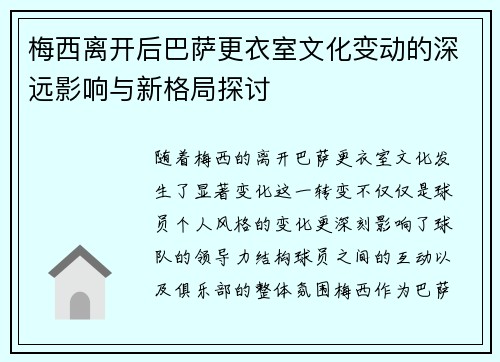 梅西离开后巴萨更衣室文化变动的深远影响与新格局探讨

随着梅西的离开巴萨更衣室文化发生了显著变化这一转变不仅仅是球员个人风格的变化更深刻影响了球队的领导力结构球员之间的互动以及俱乐部的整体氛围梅西作为巴萨